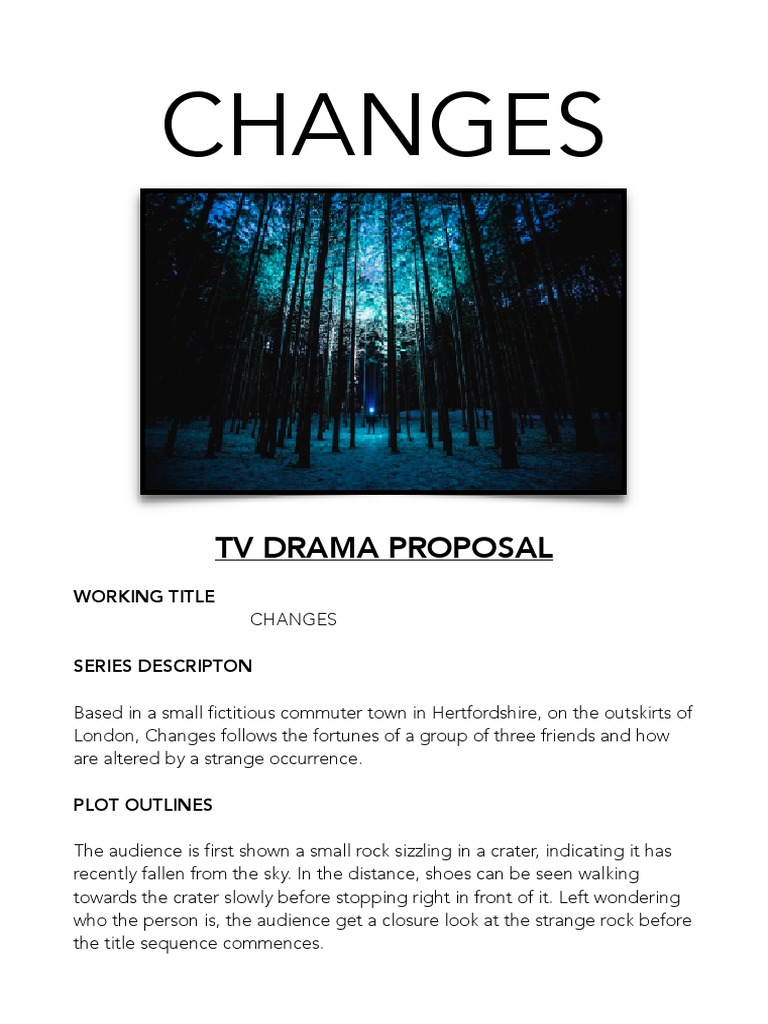 CHANGES

TV DRAMA PROPOSAL

WORKING TITLE

CHANGES

SERIES DESCRIPTON

Based in a small fictitious commuter town in Hertfordshire, on the outskirts of London, Changes follows the fortunes of a group of three friends and how are altered by a strange occurrence.

PLOT OUTLINES

The audience is first shown a small rock sizzling in a crater, indicating it has recently fallen from the sky. In the distance, shoes can be seen walking towards the crater slowly before stopping right in front of it. Left wondering who the person is, the audience get a closure look at the strange rock before the title sequence commences.